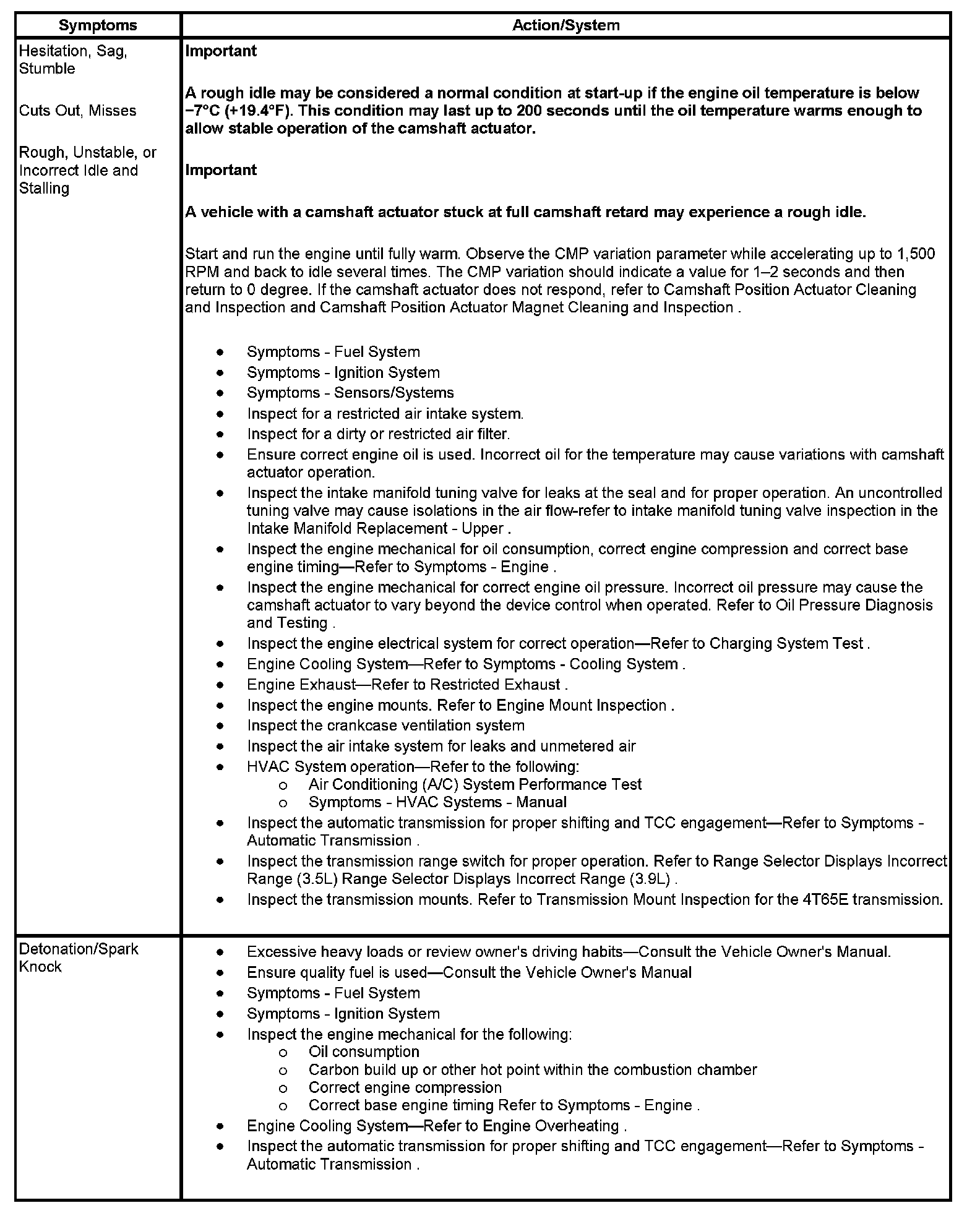 | Symptoms | Action/System |
|---|---|
| Hesitation, Sag, Stumble<br><br>Cuts Out, Misses<br><br>Rough, Unstable, or Incorrect Idle and Stalling | **Important**<br><br>**A rough idle may be considered a normal condition at start-up if the engine oil temperature is below −7°C (+19.4°F). This condition may last up to 200 seconds until the oil temperature warms enough to allow stable operation of the camshaft actuator.**<br><br>**Important**<br><br>**A vehicle with a camshaft actuator stuck at full camshaft retard may experience a rough idle.**<br><br>Start and run the engine until fully warm. Observe the CMP variation parameter while accelerating up to 1,500 RPM and back to idle several times. The CMP variation should indicate a value for 1–2 seconds and then return to 0 degree. If the camshaft actuator does not respond, refer to Camshaft Position Actuator Cleaning and Inspection and Camshaft Position Actuator Magnet Cleaning and Inspection .<br><br>• Symptoms - Fuel System<br>• Symptoms - Ignition System<br>• Symptoms - Sensors/Systems<br>• Inspect for a restricted air intake system.<br>• Inspect for a dirty or restricted air filter.<br>• Ensure correct engine oil is used. Incorrect oil for the temperature may cause variations with camshaft actuator operation.<br>• Inspect the intake manifold tuning valve for leaks at the seal and for proper operation. An uncontrolled tuning valve may cause isolations in the air flow-refer to intake manifold tuning valve inspection in the Intake Manifold Replacement - Upper .<br>• Inspect the engine mechanical for oil consumption, correct engine compression and correct base engine timing—Refer to Symptoms - Engine .<br>• Inspect the engine mechanical for correct engine oil pressure. Incorrect oil pressure may cause the camshaft actuator to vary beyond the device control when operated. Refer to Oil Pressure Diagnosis and Testing .<br>• Inspect the engine electrical system for correct operation—Refer to Charging System Test .<br>• Engine Cooling System—Refer to Symptoms - Cooling System .<br>• Engine Exhaust—Refer to Restricted Exhaust .<br>• Inspect the engine mounts. Refer to Engine Mount Inspection .<br>• Inspect the crankcase ventilation system<br>• Inspect the air intake system for leaks and unmetered air<br>• HVAC System operation—Refer to the following:<br>o Air Conditioning (A/C) System Performance Test<br>o Symptoms - HVAC Systems - Manual<br>• Inspect the automatic transmission for proper shifting and TCC engagement—Refer to Symptoms - Automatic Transmission .<br>• Inspect the transmission range switch for proper operation. Refer to Range Selector Displays Incorrect Range (3.5L) Range Selector Displays Incorrect Range (3.9L) .<br>• Inspect the transmission mounts. Refer to Transmission Mount Inspection for the 4T65E transmission. |
| Detonation/Spark Knock | • Excessive heavy loads or review owner's driving habits—Consult the Vehicle Owner's Manual.<br>• Ensure quality fuel is used—Consult the Vehicle Owner's Manual<br>• Symptoms - Fuel System<br>• Symptoms - Ignition System<br>• Inspect the engine mechanical for the following:<br>o Oil consumption<br>o Carbon build up or other hot point within the combustion chamber<br>o Correct engine compression<br>o Correct base engine timing Refer to Symptoms - Engine .<br>• Engine Cooling System—Refer to Engine Overheating .<br>• Inspect the automatic transmission for proper shifting and TCC engagement—Refer to Symptoms - Automatic Transmission . |